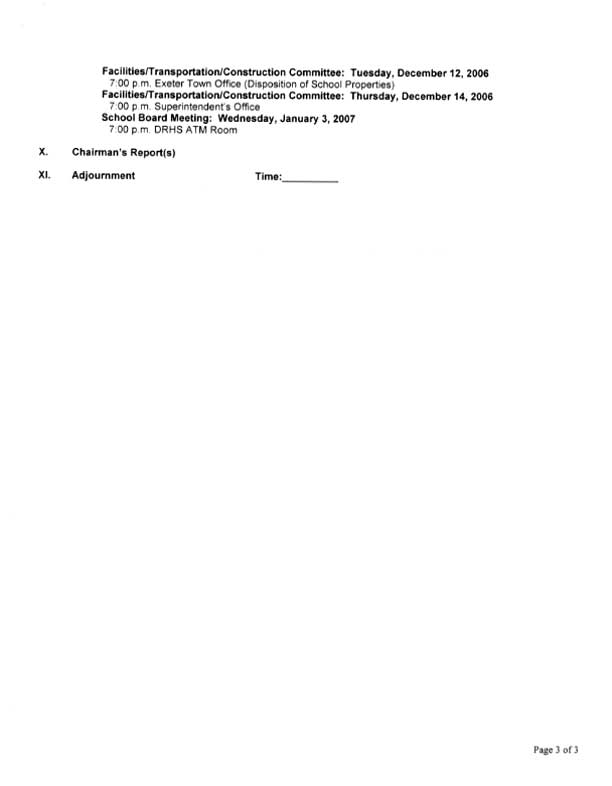 Facilities/Transportation/Construction Committee: Tuesday, December 12, 2006
7:00 p.m. Exeter Town Office (Disposition of School Properties)
Facilities/Transportation/Construction Committee: Thursday, December 14, 2006
7:00 p.m. Superintendent's Office
School Board Meeting: Wednesday, January 3, 2007
7:00 p.m. DRHS ATM Room

X. Chairman's Report(s)

XI. Adjournment Time:__________

Page 3 of 3